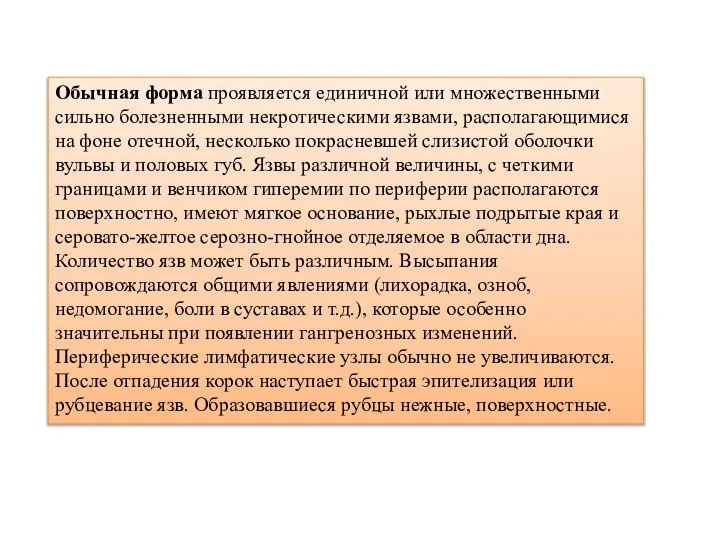 Обычная форма проявляется единичной или множественными сильно болезненными некротическими язвами, располагающимися на фоне отечной, несколько покрасневшей слизистой оболочки вульвы и половых губ. Язвы различной величины, с четкими границами и венчиком гиперемии по периферии располагаются поверхностно, имеют мягкое основание, рыхлые подрытые края и серовато-желтое серозно-гнойное отделяемое в области дна. Количество язв может быть различным. Высыпания сопровождаются общими явлениями (лихорадка, озноб, недомогание, боли в суставах и т.д.), которые особенно значительны при появлении гангренозных изменений. Периферические лимфатические узлы обычно не увеличиваются. После отпадения корок наступает быстрая эпителизация или рубцевание язв. Образовавшиеся рубцы нежные, поверхностные.